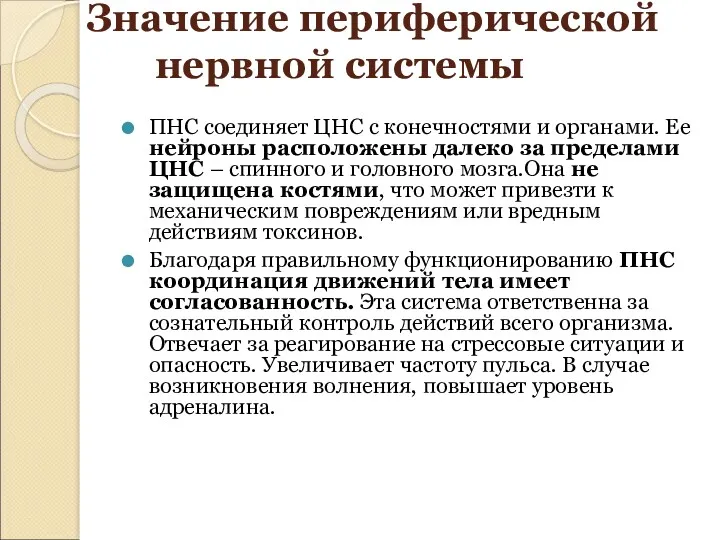 Значение периферической нервной системы

ПНС соединяет ЦНС с конечностями и органами. Ее нейроны расположены далеко за пределами ЦНС – спинного и головного мозга.Она не защищена костями, что может привезти к механическим повреждениям или вредным действиям токсинов.

Благодаря правильному функционированию ПНС координация движений тела имеет согласованность. Эта система ответственна за сознательный контроль действий всего организма. Отвечает за реагирование на стрессовые ситуации и опасность. Увеличивает частоту пульса. В случае возникновения волнения, повышает уровень адреналина.